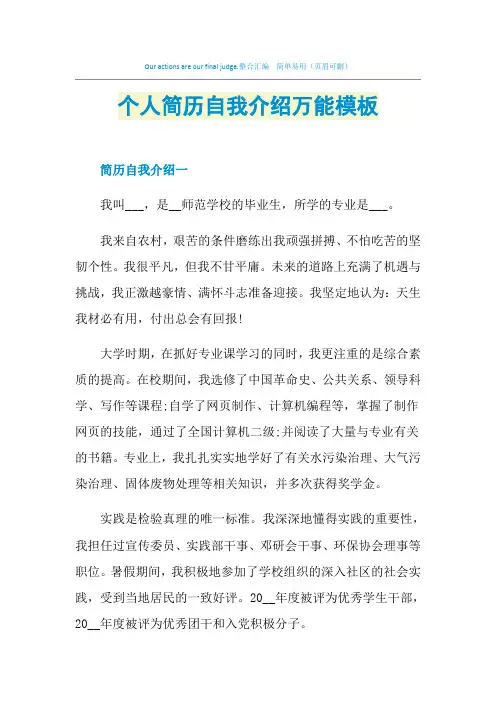 Our actions are our final judge.整合汇编 简单易用（页眉可删）

个人简历自我介绍万能模板

简历自我介绍一

我叫___，是__师范学校的毕业生，所学的专业是___。

我来自农村，艰苦的条件磨练出我顽强拼搏、不怕吃苦的坚韧个性。我很平凡，但我不甘平庸。未来的道路上充满了机遇与挑战，我正激越豪情、满怀斗志准备迎接。我坚定地认为：天生我材必有用，付出总会有回报！

大学时期，在抓好专业课学习的同时，我更注重的是综合素质的提高。在校期间，我选修了中国革命史、公共关系、领导科学、写作等课程;自学了网页制作、计算机编程等，掌握了制作网页的技能，通过了全国计算机二级;并阅读了大量与专业有关的书籍。专业上，我扎扎实实地学好了有关水污染治理、大气污染治理、固体废物处理等相关知识，并多次获得奖学金。

实践是检验真理的唯一标准。我深深地懂得实践的重要性，我担任过宣传委员、实践部干事、邓研会干事、环保协会理事等职位。暑假期间，我积极地参加了学校组织的深入社区的社会实践，受到当地居民的一致好评。20__年度被评为优秀学生干部，20__年度被评为优秀团干和入党积极分子。